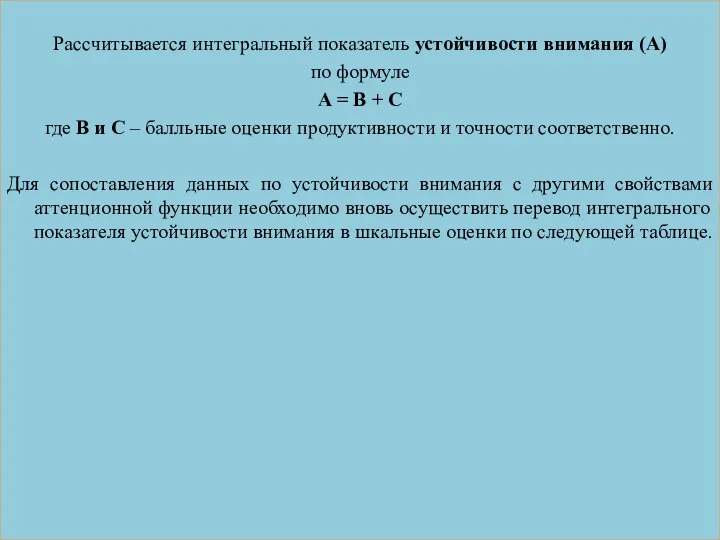 Рассчитывается интегральный показатель устойчивости внимания (А) по формуле

$A = B + C$

где В и С – балльные оценки продуктивности и точности соответственно.

Для сопоставления данных по устойчивости внимания с другими свойствами аттенционной функции необходимо вновь осуществить перевод интегрального показателя устойчивости внимания в шкальные оценки по следующей таблице.